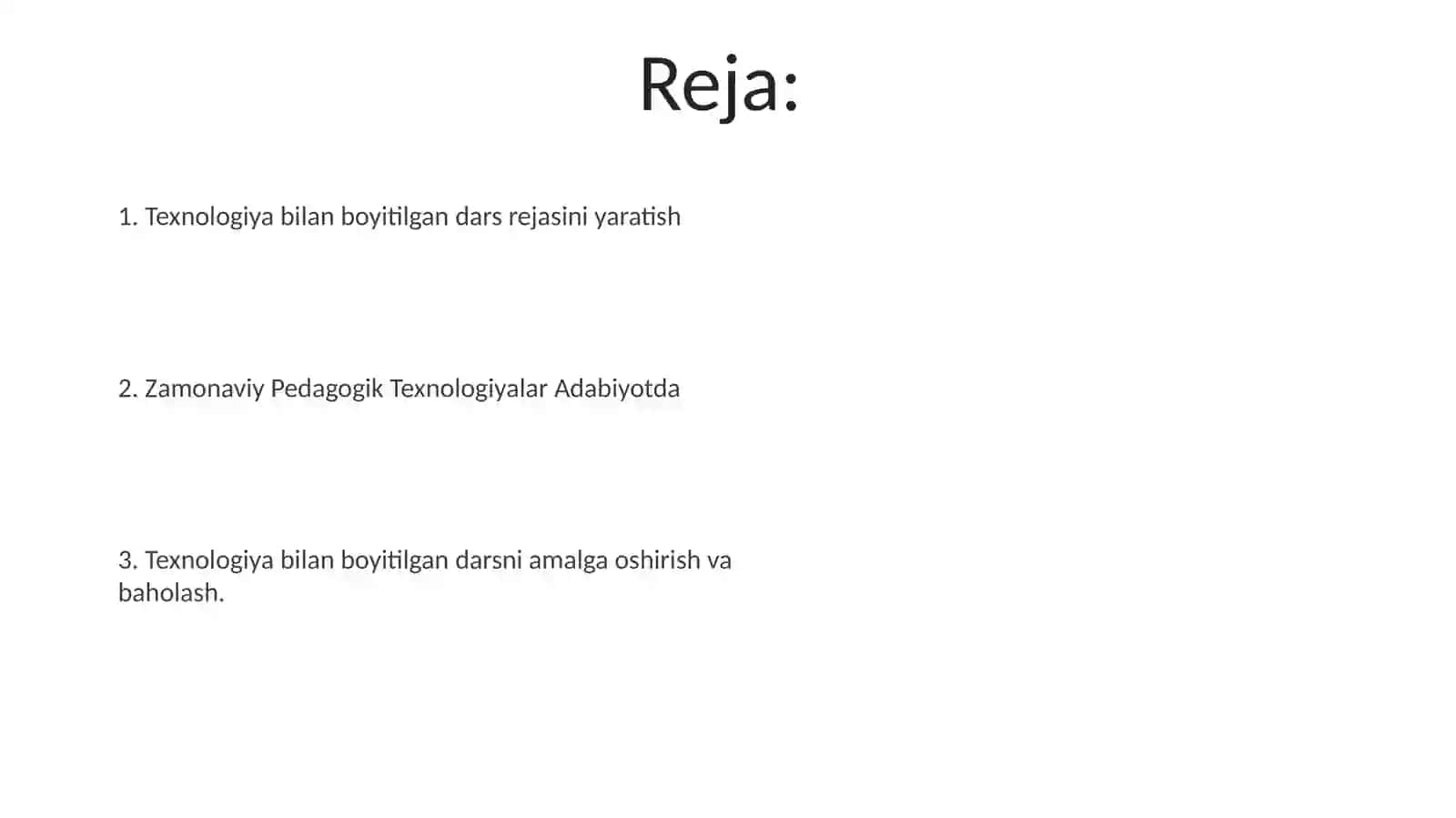 Reja:

1. Texnologiya bilan boyitilgan dars rejasini yaratish

2. Zamonaviy Pedagogik Texnologiyalar Adabiyotda

3. Texnologiya bilan boyitilgan darsni amalga oshirish va baholash.